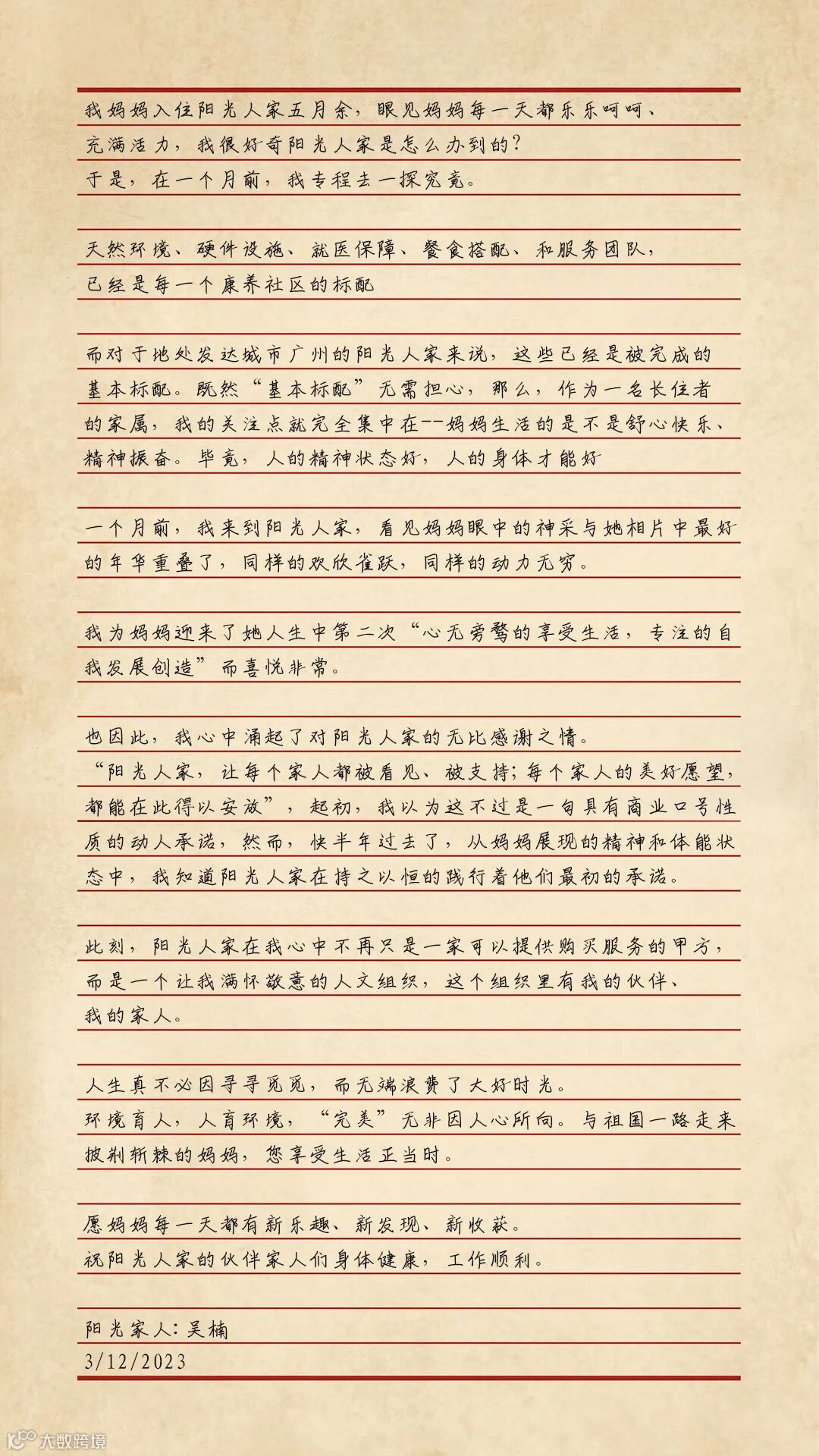 我妈妈入住阳光人家五月余，眼见妈妈每一天都乐乐呵呵、充满活力，我很好奇阳光人家是怎么办到的？
于是，在一个月前，我专程去一探究竟。

天然环境、硬件设施、就医保障、餐食搭配、和服务团队，已经是每一个康养社区的标配

而对于地处发达城市广州的阳光人家来说，这些已经是被完成的基本标配。既然“基本标配”无需担心，那么，作为一名长住者的家属，我的关注点就完全集中在--妈妈生活的是不是舒心快乐、精神振奋。毕竟，人的精神状态好，人的身体才能好

一个月前，我来到阳光人家，看见妈妈眼中的神采与她相片中最好的年华重叠了，同样的欢欣雀跃，同样的动力无穷。

我为妈妈迎来了她人生中第二次“心无旁骛的享受生活，专注的自我发展创造”而喜悦非常。

也因此，我心中涌起了对阳光人家的无比感谢之情。
“阳光人家，让每个家人都被看见、被支持；每个家人的美好愿望，都能在此得以安放”，起初，我以为这不过是一句具有商业口号性质的动人承诺，然而，快半年过去了，从妈妈展现的精神和体能状态中，我知道阳光人家在持之以恒的践行着他们最初的承诺。

此刻，阳光人家在我心中不再只是一家可以提供购买服务的甲方，而是一个让我满怀敬意的人文组织，这个组织里有我的伙伴、我的家人。

人生真不必因寻寻觅觅，而无端浪费了大好时光。
环境育人，人育环境，“完美”无非因人心所向。与祖国一路走来披荆斩棘的妈妈，您享受生活正当时。

愿妈妈每一天都有新乐趣、新发现、新收获。
祝阳光人家的伙伴家人们身体健康，工作顺利。

阳光家人：吴楠
3/12/2023

大数跨境